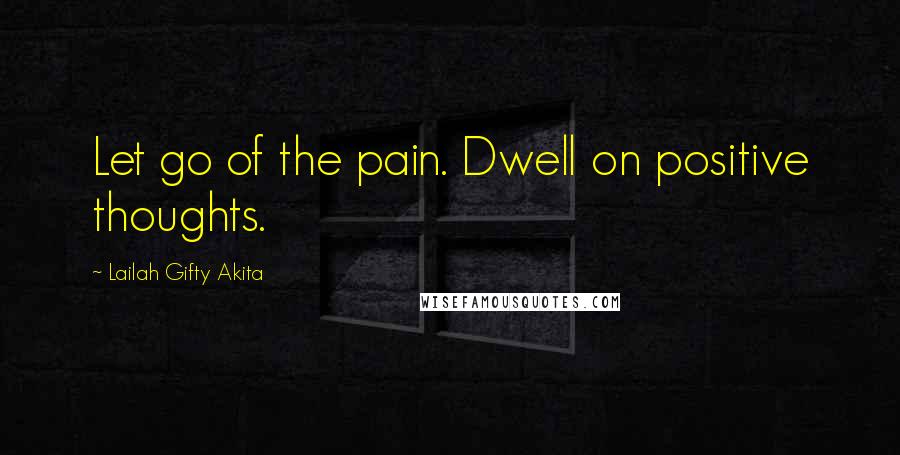 Let go of the pain. Dwell on positive thoughts.

~ Lailah Gifty Akita

WISEFAMOUSQUOTES.COM